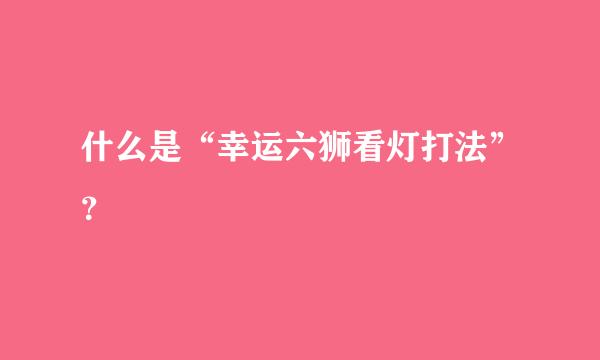 什么是“幸运六狮看灯打法”？